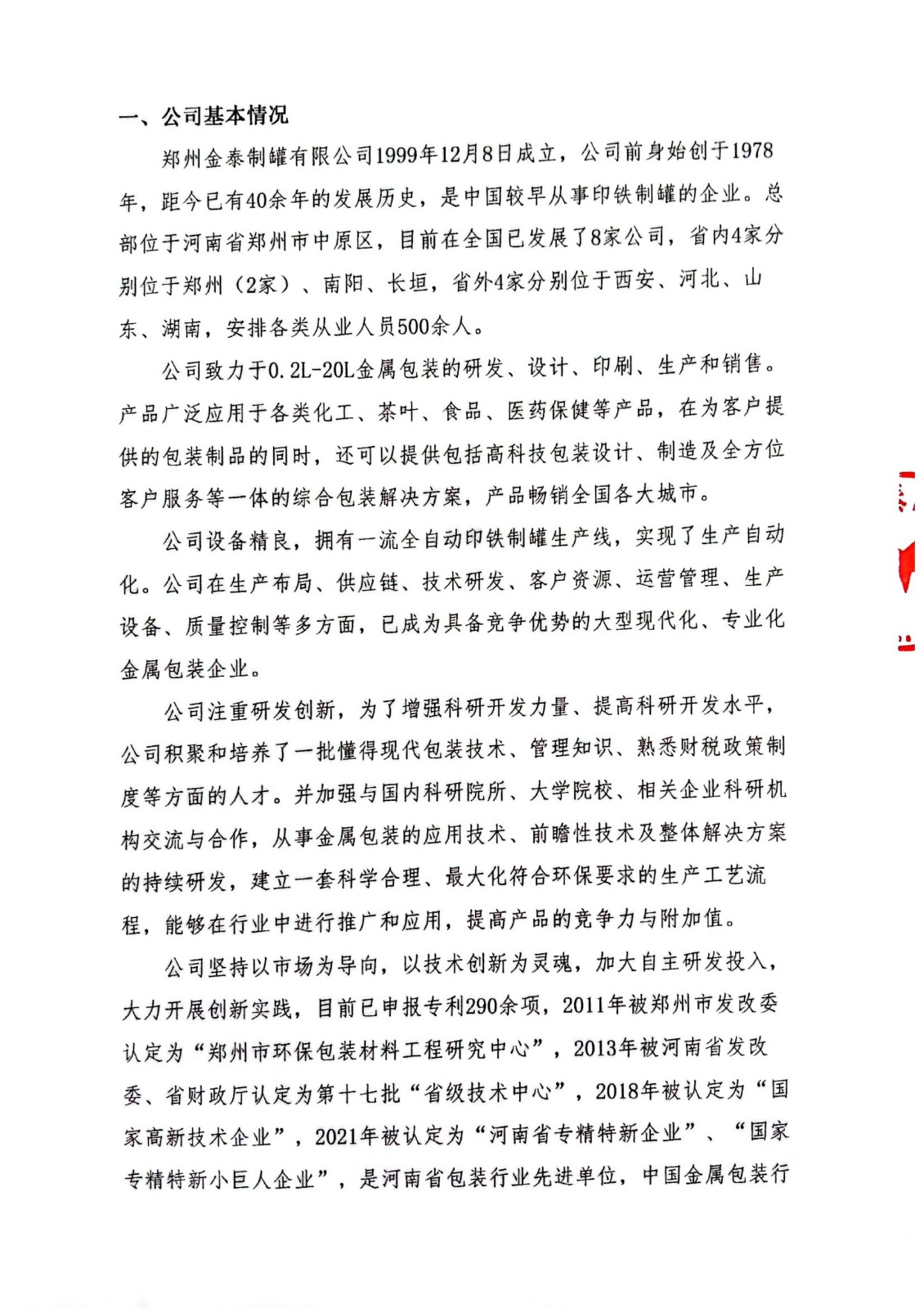 一、公司基本情况

郑州金泰制罐有限公司1999年12月8日成立，公司前身始创于1978年，距今已有40余年的发展历史，是中国较早从事印铁制罐的企业。总部位于河南省郑州市中原区，目前在全国已发展了8家公司，省内4家分别位于郑州（2家）、南阳、长垣，省外4家分别位于西安、河北、山东、湖南，安排各类从业人员500余人。

公司致力于0.2L-20L金属包装的研发、设计、印刷、生产和销售。产品广泛应用于各类化工、茶叶、食品、医药保健等产品，在为客户提供的包装制品的同时，还可以提供包括高科技包装设计、制造及全方位客户服务等一体的综合包装解决方案，产品畅销全国各大城市。

公司设备精良，拥有一流全自动印铁制罐生产线，实现了生产自动化。公司在生产布局、供应链、技术研发、客户资源、运营管理、生产设备、质量控制等多方面，已成为具备竞争优势的大型现代化、专业化金属包装企业。

公司注重研发创新，为了增强科研开发力量、提高科研开发水平，公司积聚和培养了一批懂得现代包装技术、管理知识、熟悉财税政策制度等方面的人才。并加强与国内科研院所、大学院校、相关企业科研机构交流与合作，从事金属包装的应用技术、前瞻性技术及整体解决方案的持续研发，建立一套科学合理、最大化符合环保要求的生产工艺流程，能够在行业中进行推广和应用，提高产品的竞争力与附加值。

公司坚持以市场为导向，以技术创新为灵魂，加大自主研发投入，大力开展创新实践，目前已申报专利290余项，2011年被郑州市发改委认定为“郑州市环保包装材料工程研究中心”，2013年被河南省发改委、省财政厅认定为第十七批“省级技术中心”，2018年被认定为“国家高新技术企业”，2021年被认定为“河南省专精特新企业”、“国家专精特新小巨人企业”，是河南省包装行业先进单位，中国金属包装行